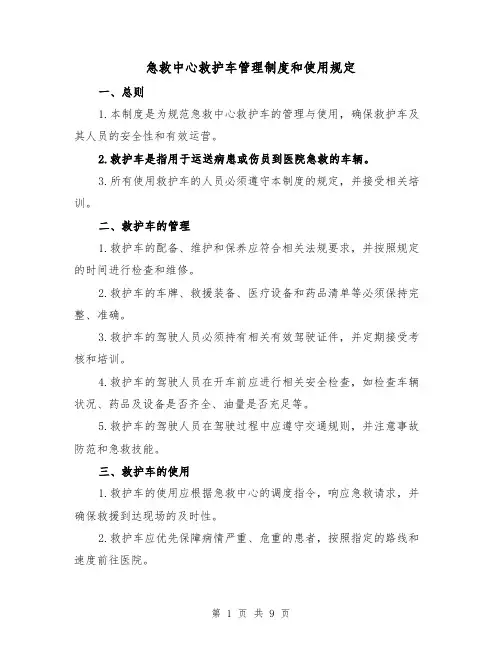 急救中心救护车管理制度和使用规定

一、总则

1.本制度是为规范急救中心救护车的管理与使用，确保救护车及其人员的安全性和有效运营。

2.救护车是指用于运送病患或伤员到医院急救的车辆。

3.所有使用救护车的人员必须遵守本制度的规定，并接受相关培训。

二、救护车的管理

1.救护车的配备、维护和保养应符合相关法规要求，并按照规定的时间进行检查和维修。

2.救护车的车牌、救援装备、医疗设备和药品清单等必须保持完整、准确。

3.救护车的驾驶人员必须持有相关有效驾驶证件，并定期接受考核和培训。

4.救护车的驾驶人员在开车前应进行相关安全检查，如检查车辆状况、药品及设备是否齐全、油量是否充足等。

5.救护车的驾驶人员在驾驶过程中应遵守交通规则，并注意事故防范和急救技能。

三、救护车的使用

1.救护车的使用应根据急救中心的调度指令，响应急救请求，并确保救援到达现场的及时性。

2.救护车应优先保障病情严重、危重的患者，按照指定的路线和速度前往医院。

第 1 页 共 9 页